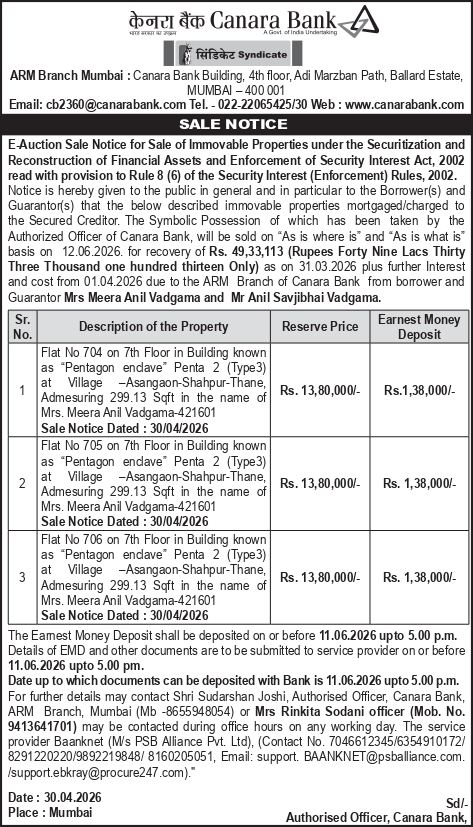 केनरा बैंक Canara Bank
भारत सरकार का उपक्रम A Govt. of India Undertaking
सिंडिकेट Syndicate

ARM Branch Mumbai : Canara Bank Building, 4th floor, Adi Marzban Path, Ballard Estate, MUMBAI – 400 001
Email: cb2360@canarabank.com Tel. - 022-22065425/30 Web : www.canarabank.com

SALE NOTICE

E-Auction Sale Notice for Sale of Immovable Properties under the Securitization and Reconstruction of Financial Assets and Enforcement of Security Interest Act, 2002 read with provision to Rule 8 (6) of the Security Interest (Enforcement) Rules, 2002.
Notice is hereby given to the public in general and in particular to the Borrower(s) and Guarantor(s) that the below described immovable properties mortgaged/charged to the Secured Creditor. The Symbolic Possession of which has been taken by the Authorized Officer of Canara Bank, will be sold on "As is where is" and "As is what is" basis on 12.06.2026. for recovery of Rs. 49,33,113 (Rupees Forty Nine Lacs Thirty Three Thousand one hundred thirteen Only) as on 31.03.2026 plus further Interest and cost from 01.04.2026 due to the ARM Branch of Canara Bank from borrower and Guarantor Mrs Meera Anil Vadgama and Mr Anil Savjibhai Vadgama.

| Sr. No. | Description of the Property | Reserve Price | Earnest Money Deposit |
|---|---|---|---|
| 1 | Flat No 704 on 7th Floor in Building known as "Pentagon enclave" Penta 2 (Type3) at Village –Asangaon-Shahpur-Thane, Admesuring 299.13 Sqft in the name of Mrs. Meera Anil Vadgama-421601 Sale Notice Dated : 30/04/2026 | Rs. 13,80,000/- | Rs.1,38,000/- |
| 2 | Flat No 705 on 7th Floor in Building known as "Pentagon enclave" Penta 2 (Type3) at Village –Asangaon-Shahpur-Thane, Admesuring 299.13 Sqft in the name of Mrs. Meera Anil Vadgama-421601 Sale Notice Dated : 30/04/2026 | Rs. 13,80,000/- | Rs. 1,38,000/- |
| 3 | Flat No 706 on 7th Floor in Building known as "Pentagon enclave" Penta 2 (Type3) at Village –Asangaon-Shahpur-Thane, Admesuring 299.13 Sqft in the name of Mrs. Meera Anil Vadgama-421601 Sale Notice Dated : 30/04/2026 | Rs. 13,80,000/- | Rs. 1,38,000/- |

The Earnest Money Deposit shall be deposited on or before 11.06.2026 upto 5.00 p.m.
Details of EMD and other documents are to be submitted to service provider on or before 11.06.2026 upto 5.00 pm.
Date up to which documents can be deposited with Bank is 11.06.2026 upto 5.00 p.m.
For further details may contact Shri Sudarshan Joshi, Authorised Officer, Canara Bank, ARM Branch, Mumbai (Mb -8655948054) or Mrs Rinkita Sodani officer (Mob. No. 9413641701) may be contacted during office hours on any working day. The service provider Baanknet (M/s PSB Alliance Pvt. Ltd), (Contact No. 7046612345/6354910172/ 8291220220/9892219848/ 8160205051, Email: support. BAANKNET@psballiance.com. /support.ebkray@procure247.com)."

Date : 30.04.2026
Place : Mumbai
Sd/-
Authorised Officer, Canara Bank,